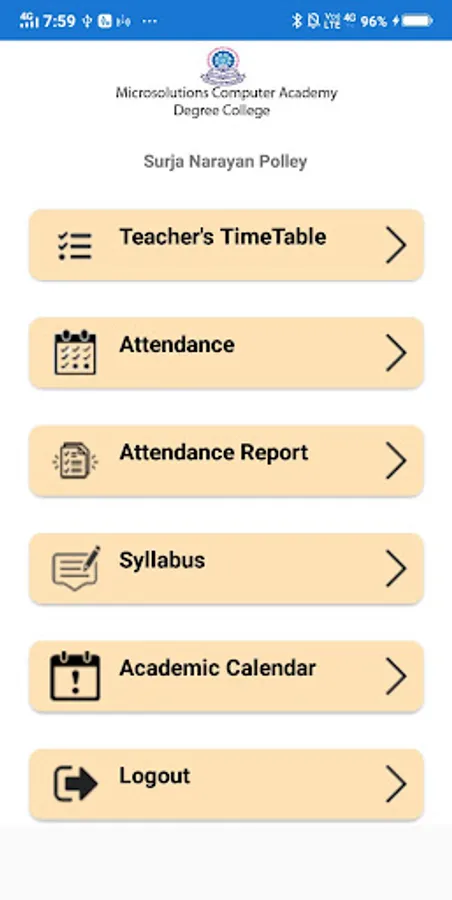 4G 7:59 ··· Vo) LTE 4G 96%

Microsolutions Computer Academy
Degree College

Surja Narayan Polley

Teacher's TimeTable

Attendance

Attendance Report

Syllabus

Academic Calendar

Logout